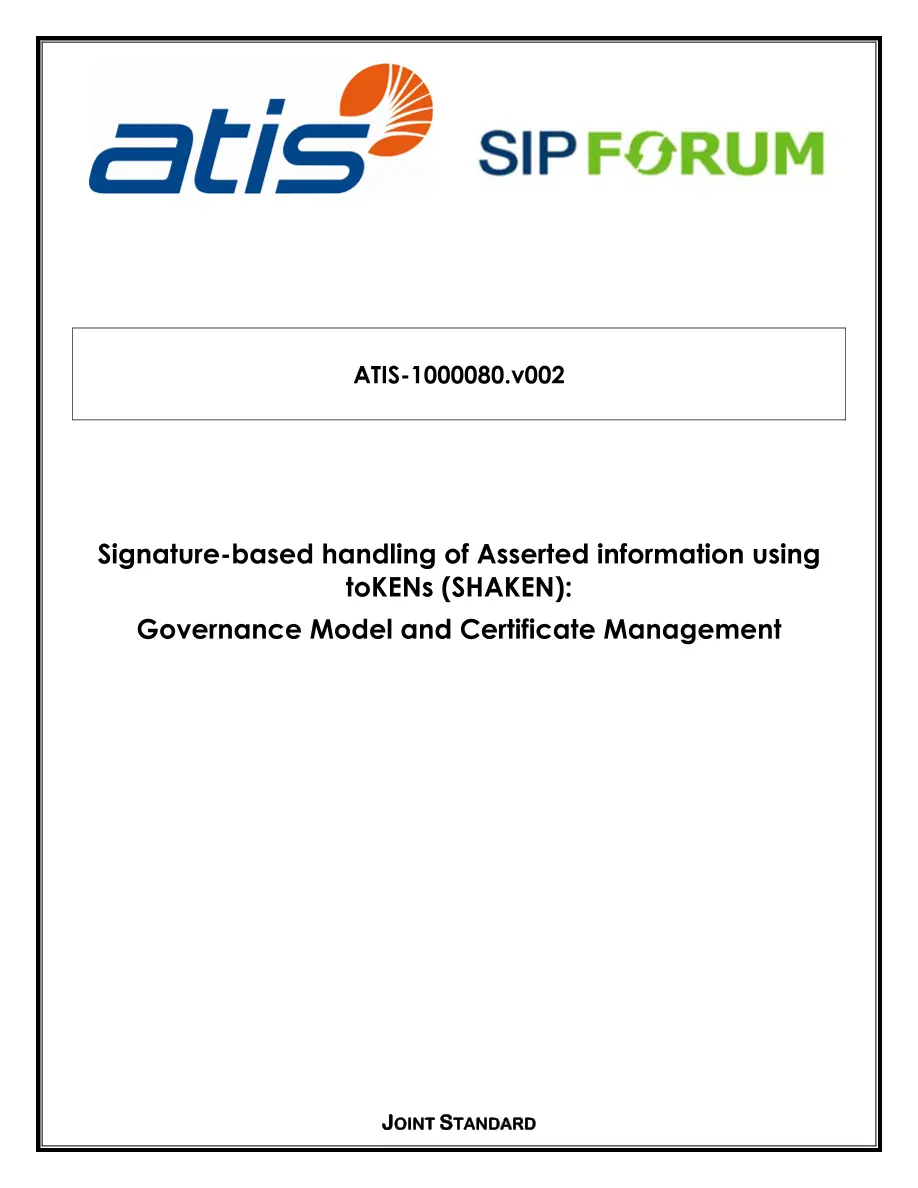 atis

SIP FORUM

ATIS-1000080.v002

Signature-based handling of Asserted information using toKENs (SHAKEN):

Governance Model and Certificate Management

JOINT STANDARD